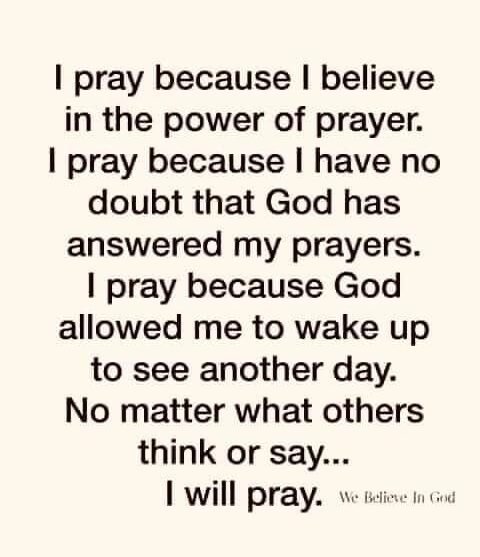 I pray because I believe in the power of prayer. I pray because I have no doubt that God has answered my prayers. I pray because God allowed me to wake up to see another day. No matter what others think or say...
I will pray.

We Believe In God